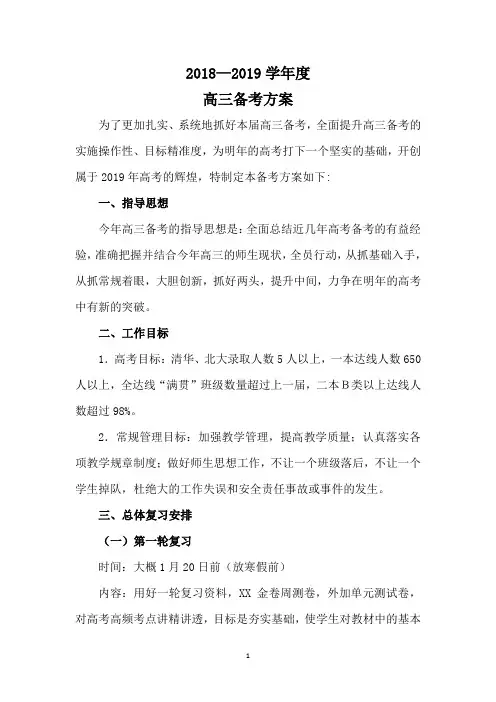 2018—2019 学年度
高三备考方案

为了更加扎实、系统地抓好本届高三备考，全面提升高三备考的实施操作性、目标精准度，为明年的高考打下一个坚实的基础，开创属于 2019 年高考的辉煌，特制定本备考方案如下:

一、指导思想

今年高三备考的指导思想是：全面总结近几年高考备考的有益经验，准确把握并结合今年高三的师生现状，全员行动，从抓基础入手，从抓常规着眼，大胆创新，抓好两头，提升中间，力争在明年的高考中有新的突破。

二、工作目标

1．高考目标：清华、北大录取人数 5 人以上，一本达线人数 650 人以上，全达线“满贯”班级数量超过上一届，二本 B 类以上达线人数超过 98%。

2．常规管理目标：加强教学管理，提高教学质量；认真落实各项教学规章制度；做好师生思想工作，不让一个班级落后，不让一个学生掉队，杜绝大的工作失误和安全责任事故或事件的发生。

三、总体复习安排

（一）第一轮复习

时间：大概 1 月 20 日前（放寒假前）

内容：用好一轮复习资料，XX 金卷周测卷，外加单元测试卷，对高考高频考点讲精讲透，目标是夯实基础，使学生对教材中的基本

1